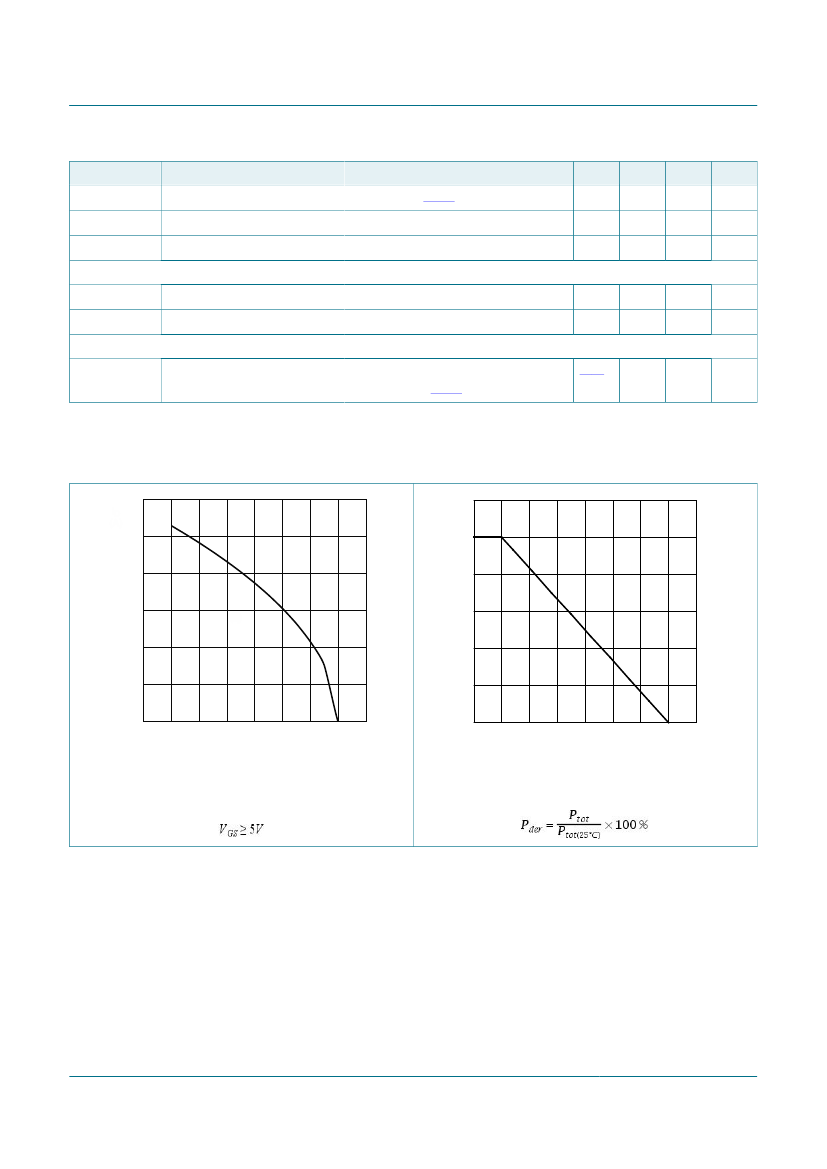 $V_{GS} \geq 5V$

$P_{der} = \frac{P_{tot}}{P_{tot(25°C)}} \times 100\,\%$